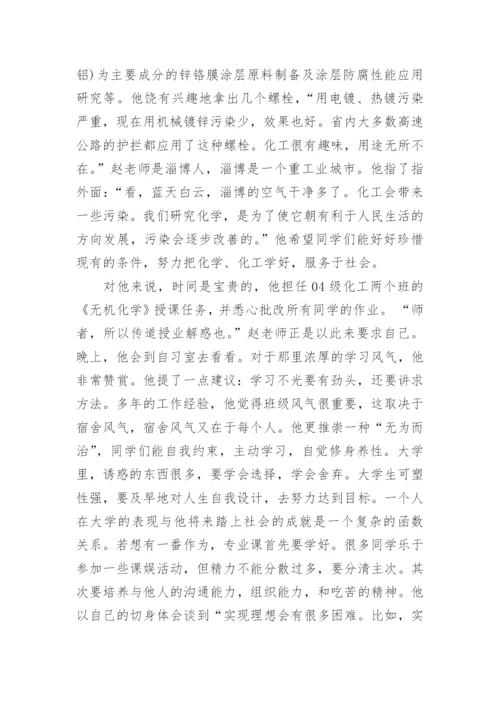 铝)为主要成分的锌铬膜涂层原料制备及涂层防腐性能应用研究等。他饶有兴趣地拿出几个螺栓，“用电镀、热镀污染严重，现在用机械镀锌污染少，效果也好。省内大多数高速公路的护拦都应用了这种螺栓。化工很有趣味，用途无所不在。”赵老师是淄博人，淄博是一个重工业城市。他指了指外面：“看，蓝天白云，淄博的空气干净多了。化工会带来一些污染。我们研究化学，是为了使它朝有利于人民生活的方向发展，污染会逐步改善的。”他希望同学们能好好珍惜现有的条件，努力把化学、化工学好，服务于社会。

对他来说，时间是宝贵的，他担任04级化工两个班的《无机化学》授课任务，并悉心批改所有同学的作业。“师者，所以传道授业解惑也。”赵老师正是以此来要求自己。晚上，他会到自习室去看看。对于那里浓厚的学习风气，他非常赞赏。他提了一点建议：学习不光要有劲头，还要讲求方法。多年的工作经验，他觉得班级风气很重要，这取决于宿舍风气，宿舍风气又在于每个人。他更推崇一种“无为而治”，同学们能自我约束，主动学习，自觉修身养性。大学里，诱惑的东西很多，要学会选择，学会舍弃。大学生可塑性强，要及早地对人生自我设计，去努力达到目标。一个人在大学的表现与他将来踏上社会的成就是一个复杂的函数关系。若想有一番作为，专业课首先要学好。很多同学乐于参加一些课娱活动，但精力不能分散过多，要分清主次。其次要培养与他人的沟通能力，组织能力，和吃苦的精神。他以自己的切身体会谈到“实现理想会有很多困难。比如，实